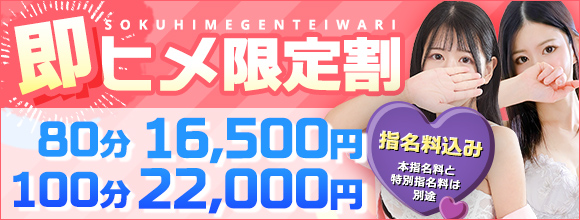 SOKUHIMEGENTEIWARI
即ヒメ限定割

80分 16,500円
100分 22,000円

指名料込み
本指名料と特別指名料は別途